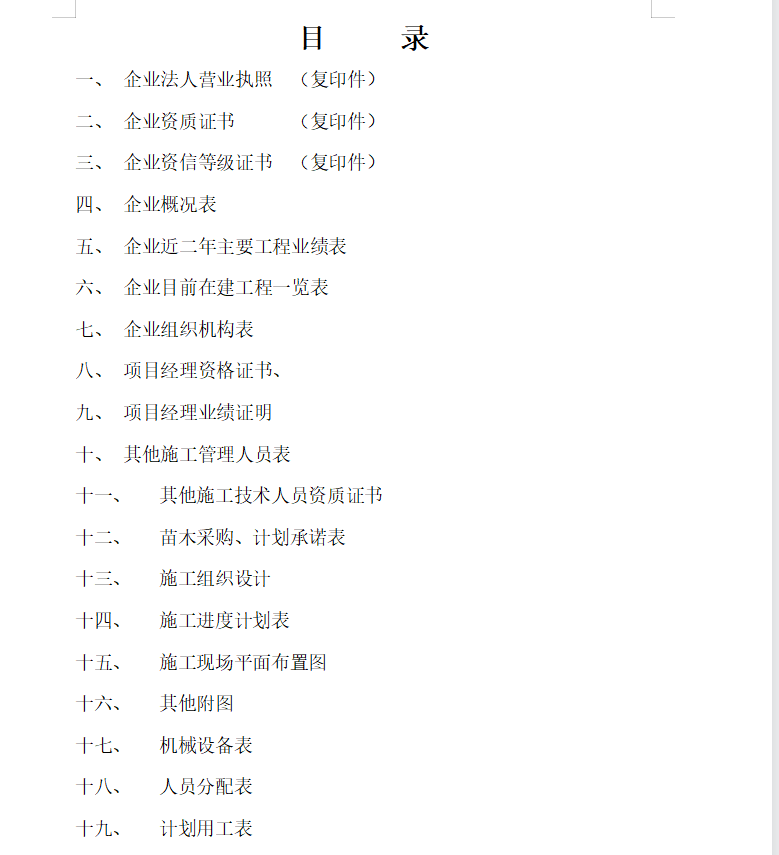 目　　录

一、　企业法人营业执照　（复印件）

二、　企业资质证书　　　（复印件）

三、　企业资信等级证书　（复印件）

四、　企业概况表

五、　企业近二年主要工程业绩表

六、　企业目前在建工程一览表

七、　企业组织机构表

八、　项目经理资格证书、

九、　项目经理业绩证明

十、　其他施工管理人员表

十一、　其他施工技术人员资质证书

十二、　苗木采购、计划承诺表

十三、　施工组织设计

十四、　施工进度计划表

十五、　施工现场平面布置图

十六、　其他附图

十七、　机械设备表

十八、　人员分配表

十九、　计划用工表